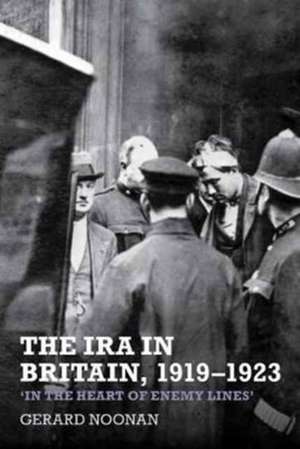 THE IRA IN BRITAIN, 1919–1923

'IN THE HEART OF ENEMY LINES'

GERARD NOONAN